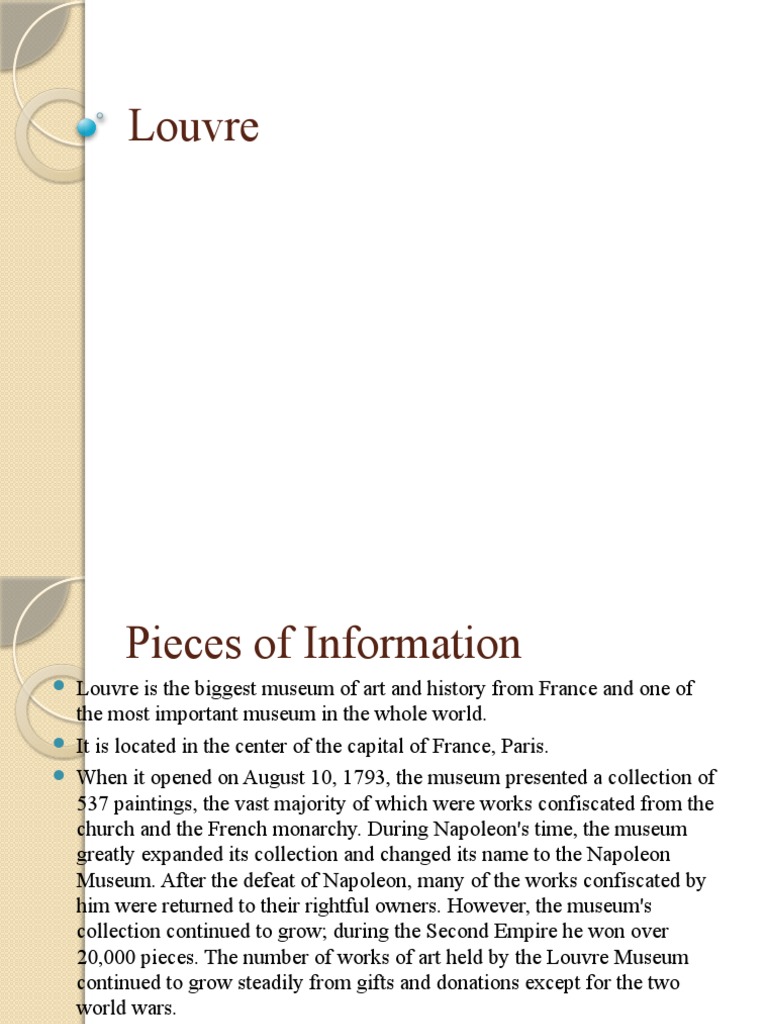 Louvre

Pieces of Information

Louvre is the biggest museum of art and history from France and one of the most important museum in the whole world.

It is located in the center of the capital of France, Paris.

When it opened on August 10, 1793, the museum presented a collection of 537 paintings, the vast majority of which were works confiscated from the church and the French monarchy. During Napoleon's time, the museum greatly expanded its collection and changed its name to the Napoleon Museum. After the defeat of Napoleon, many of the works confiscated by him were returned to their rightful owners. However, the museum's collection continued to grow; during the Second Empire he won over 20,000 pieces. The number of works of art held by the Louvre Museum continued to grow steadily from gifts and donations except for the two world wars.